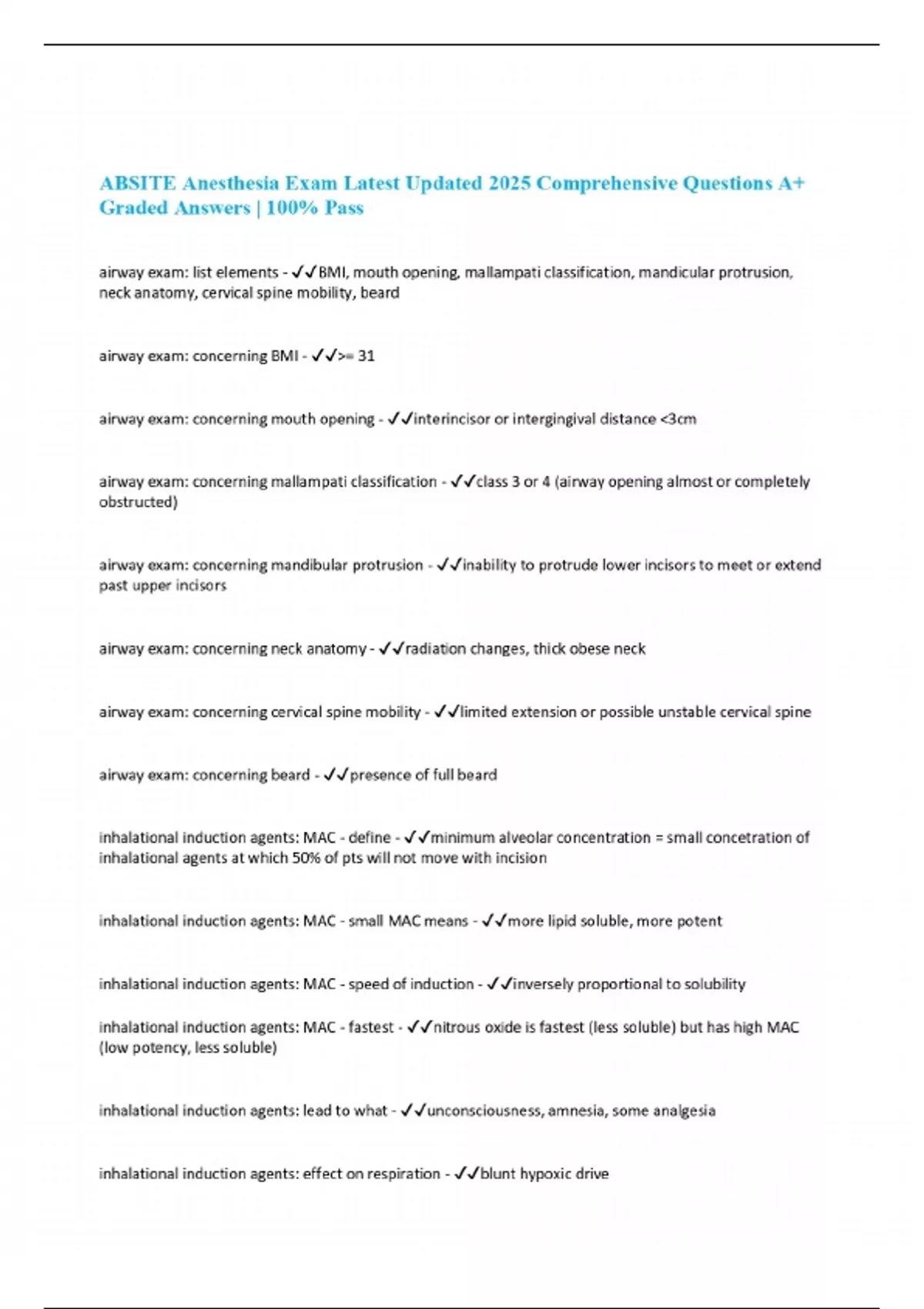 ABSITE Anesthesia Exam Latest Updated 2025 Comprehensive Questions A+ Graded Answers | 100% Pass

airway exam: list elements - ✓✓BMI, mouth opening, mallampati classification, mandicular protrusion, neck anatomy, cervical spine mobility, beard

airway exam: concerning BMI - ✓✓>= 31

airway exam: concerning mouth opening - ✓✓interincisor or intergingival distance <3cm

airway exam: concerning mallampati classification - ✓✓class 3 or 4 (airway opening almost or completely obstructed)

airway exam: concerning mandibular protrusion - ✓✓inability to protrude lower incisors to meet or extend past upper incisors

airway exam: concerning neck anatomy - ✓✓radiation changes, thick obese neck

airway exam: concerning cervical spine mobility - ✓✓limited extension or possible unstable cervical spine

airway exam: concerning beard - ✓✓presence of full beard

inhalational induction agents: MAC - define - ✓✓minimum alveolar concentration = small concetration of inhalational agents at which 50% of pts will not move with incision

inhalational induction agents: MAC - small MAC means - ✓✓more lipid soluble, more potent

inhalational induction agents: MAC - speed of induction - ✓✓inversely proportional to solubility

inhalational induction agents: MAC - fastest - ✓✓nitrous oxide is fastest (less soluble) but has high MAC (low potency, less soluble)

inhalational induction agents: lead to what - ✓✓unconsciousness, amnesia, some analgesia

inhalational induction agents: effect on respiration - ✓✓blunt hypoxic drive